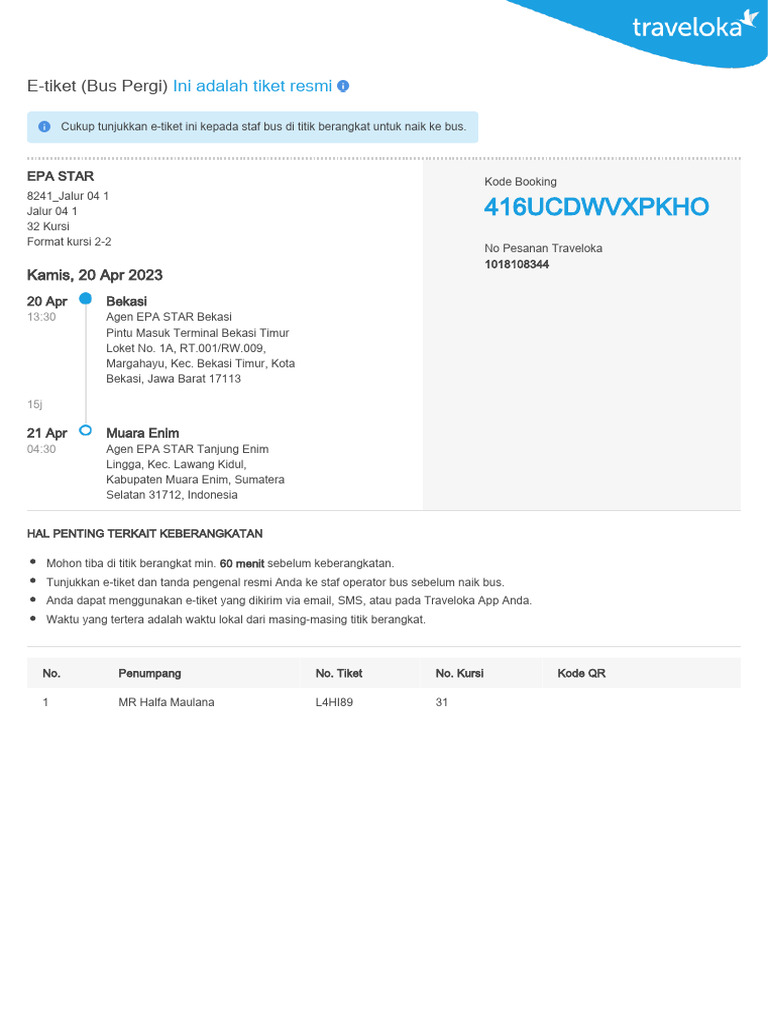 traveloka

E-tiket (Bus Pergi) Ini adalah tiket resmi

Cukup tunjukkan e-tiket ini kepada staf bus di titik berangkat untuk naik ke bus.

EPA STAR
8241_Jalur 04 1
Jalur 04 1
32 Kursi
Format kursi 2-2

Kamis, 20 Apr 2023

20 Apr
13:30
Bekasi
Agen EPA STAR Bekasi
Pintu Masuk Terminal Bekasi Timur Loket No. 1A, RT.001/RW.009, Margahayu, Kec. Bekasi Timur, Kota Bekasi, Jawa Barat 17113

15j

21 Apr
04:30
Muara Enim
Agen EPA STAR Tanjung Enim
Lingga, Kec. Lawang Kidul, Kabupaten Muara Enim, Sumatera Selatan 31712, Indonesia

Kode Booking
416UCDWVXPKHO

No Pesanan Traveloka
1018108344

HAL PENTING TERKAIT KEBERANGKATAN

• Mohon tiba di titik berangkat min. 60 menit sebelum keberangkatan.
• Tunjukkan e-tiket dan tanda pengenal resmi Anda ke staf operator bus sebelum naik bus.
• Anda dapat menggunakan e-tiket yang dikirim via email, SMS, atau pada Traveloka App Anda.
• Waktu yang tertera adalah waktu lokal dari masing-masing titik berangkat.

| No. | Penumpang | No. Tiket | No. Kursi | Kode QR |
|---|---|---|---|---|
| 1 | MR Halfa Maulana | L4HI89 | 31 | |